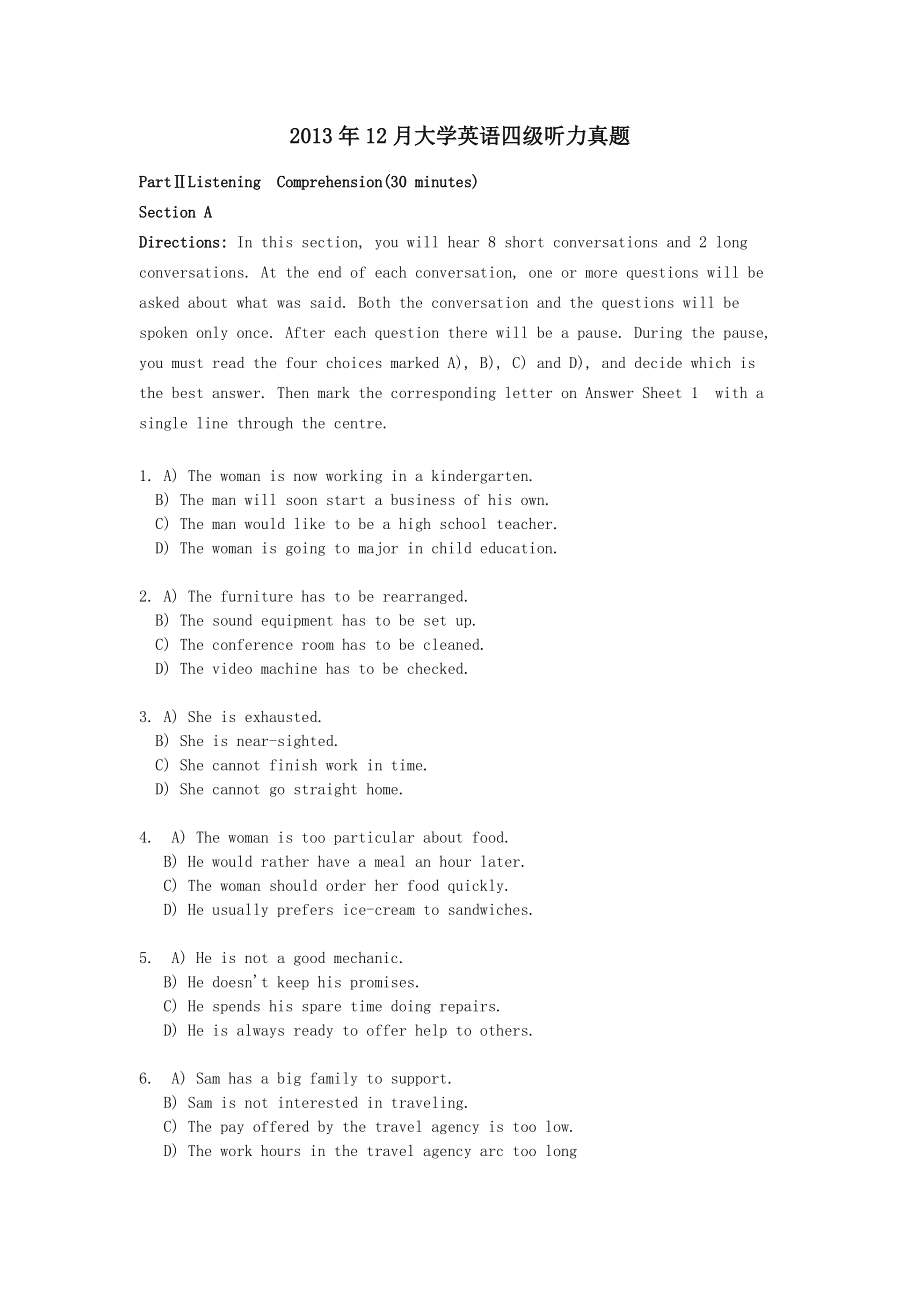 2013年12月大学英语四级听力真题

PartⅡListening Comprehension(30 minutes)

Section A

Directions: In this section, you will hear 8 short conversations and 2 long conversations. At the end of each conversation, one or more questions will be asked about what was said. Both the conversation and the questions will be spoken only once. After each question there will be a pause. During the pause, you must read the four choices marked A), B), C) and D), and decide which is the best answer. Then mark the corresponding letter on Answer Sheet 1 with a single line through the centre.

1. A) The woman is now working in a kindergarten.
B) The man will soon start a business of his own.
C) The man would like to be a high school teacher.
D) The woman is going to major in child education.

2. A) The furniture has to be rearranged.
B) The sound equipment has to be set up.
C) The conference room has to be cleaned.
D) The video machine has to be checked.

3. A) She is exhausted.
B) She is near-sighted.
C) She cannot finish work in time.
D) She cannot go straight home.

4. A) The woman is too particular about food.
B) He would rather have a meal an hour later.
C) The woman should order her food quickly.
D) He usually prefers ice-cream to sandwiches.

5. A) He is not a good mechanic.
B) He doesn't keep his promises.
C) He spends his spare time doing repairs.
D) He is always ready to offer help to others.

6. A) Sam has a big family to support.
B) Sam is not interested in traveling.
C) The pay offered by the travel agency is too low.
D) The work hours in the travel agency arc too long